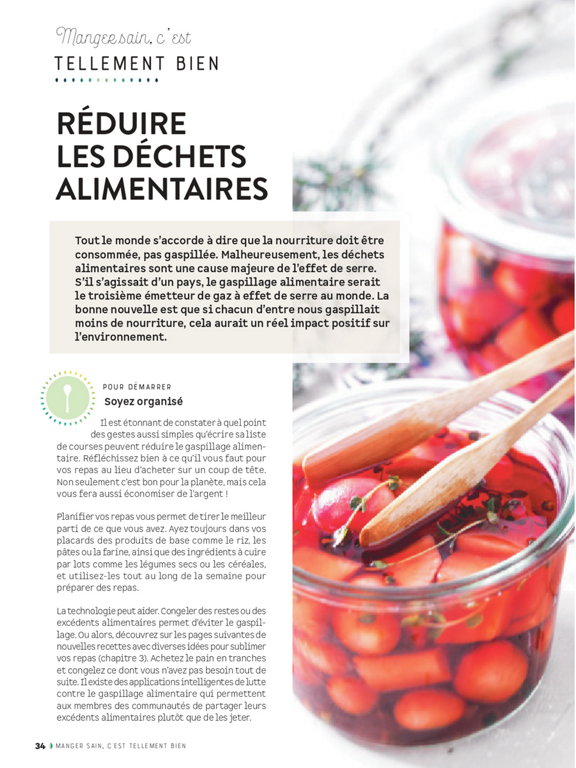 Manger sain, c'est
TELLEMENT BIEN

RÉDUIRE LES DÉCHETS ALIMENTAIRES

Tout le monde s'accorde à dire que la nourriture doit être consommée, pas gaspillée. Malheureusement, les déchets alimentaires sont une cause majeure de l'effet de serre. S'il s'agissait d'un pays, le gaspillage alimentaire serait le troisième émetteur de gaz à effet de serre au monde. La bonne nouvelle est que si chacun d'entre nous gaspillait moins de nourriture, cela aurait un réel impact positif sur l'environnement.

POUR DÉMARRER
Soyez organisé

Il est étonnant de constater à quel point des gestes aussi simples qu'écrire sa liste de courses peuvent réduire le gaspillage alimentaire. Réfléchissez bien à ce qu'il vous faut pour vos repas au lieu d'acheter sur un coup de tête. Non seulement c'est bon pour la planète, mais cela vous fera aussi économiser de l'argent !

Planifier vos repas vous permet de tirer le meilleur parti de ce que vous avez. Ayez toujours dans vos placards des produits de base comme le riz, les pâtes ou la farine, ainsi que des ingrédients à cuire par lots comme les légumes secs ou les céréales, et utilisez-les tout au long de la semaine pour préparer des repas.

La technologie peut aider. Congeler des restes ou des excédents alimentaires permet d'éviter le gaspillage. Ou alors, découvrez sur les pages suivantes de nouvelles recettes avec diverses idées pour sublimer vos repas (chapitre 3). Achetez le pain en tranches et congelez ce dont vous n'avez pas besoin tout de suite. Il existe des applications intelligentes de lutte contre le gaspillage alimentaire qui permettent aux membres des communautés de partager leurs excédents alimentaires plutôt que de les jeter.

34 MANGER SAIN, C'EST TELLEMENT BIEN